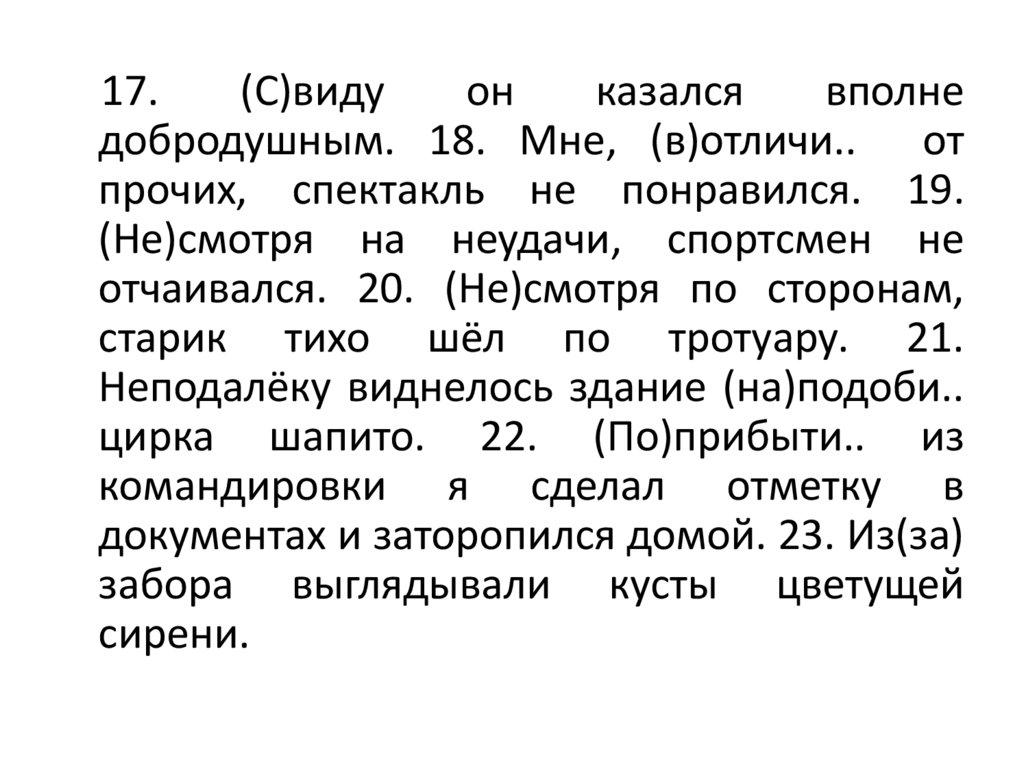 17. (С)виду он казался вполне добродушным. 18. Мне, (в)отличи.. от прочих, спектакль не понравился. 19. (Не)смотря на неудачи, спортсмен не отчаивался. 20. (Не)смотря по сторонам, старик тихо шёл по тротуару. 21. Неподалёку виднелось здание (на)подоби.. цирка шапито. 22. (По)прибыти.. из командировки я сделал отметку в документах и заторопился домой. 23. Из(за) забора выглядывали кусты цветущей сирени.